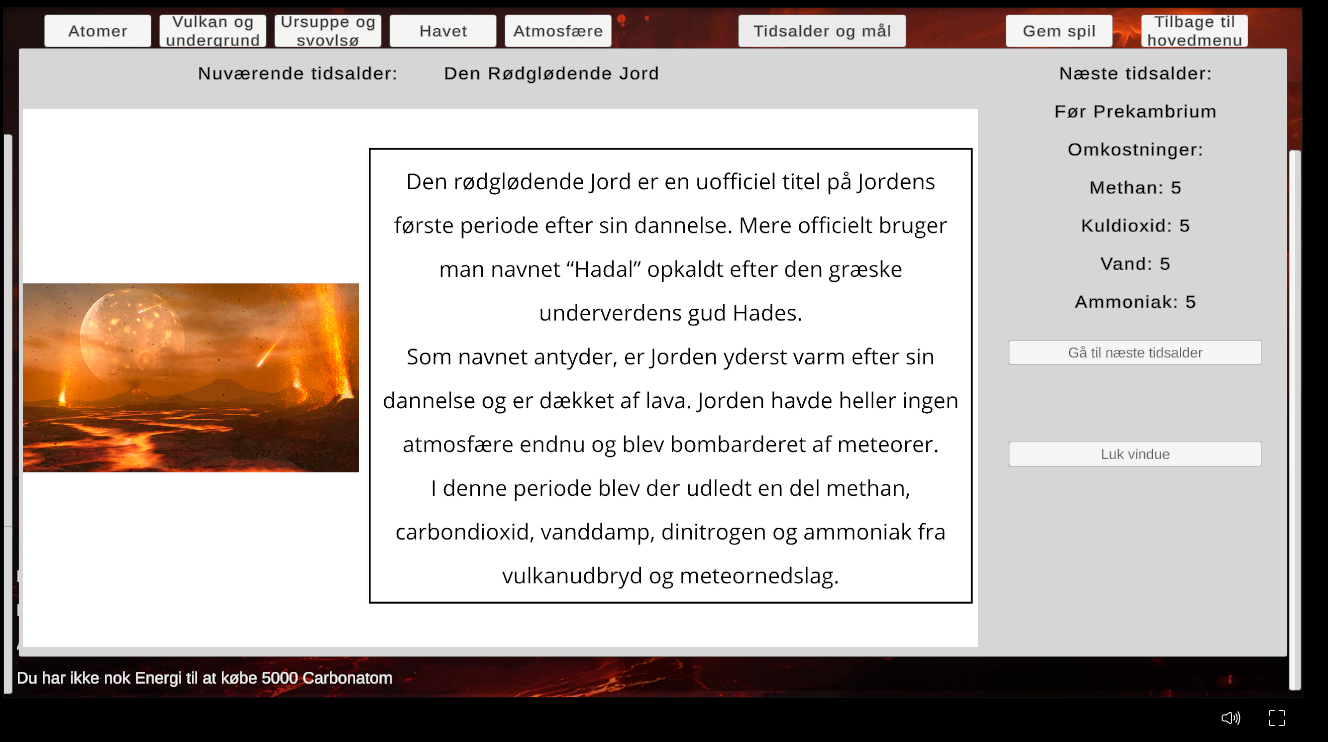 Atomer

Vulkan og undergrund

Ursuppe og svovlsø

Havet

Atmosfære

Tidsalder og mål

Gem spil

Tilbage til hovedmenu

Nuværende tidsalder: Den Rødglødende Jord

Den rødglødende Jord er en uofficiel titel på Jordens første periode efter sin dannelse. Mere officielt bruger man navnet “Hadal” opkaldt efter den græske underverdens gud Hades.
Som navnet antyder, er Jorden yderst varm efter sin dannelse og er dækket af lava. Jorden havde heller ingen atmosfære endnu og blev bombarderet af meteorer.
I denne periode blev der udledt en del methan, carbondioxid, vanddamp, dinitrogen og ammoniak fra vulkanudbryd og meteornedslag.

Næste tidsalder:

Før Prekambrium

Omkostninger:

Methan: 5

Kuldioxid: 5

Vand: 5

Ammoniak: 5

Gå til næste tidsalder

Luk vindue

Du har ikke nok Energi til at købe 5000 Carbonatom